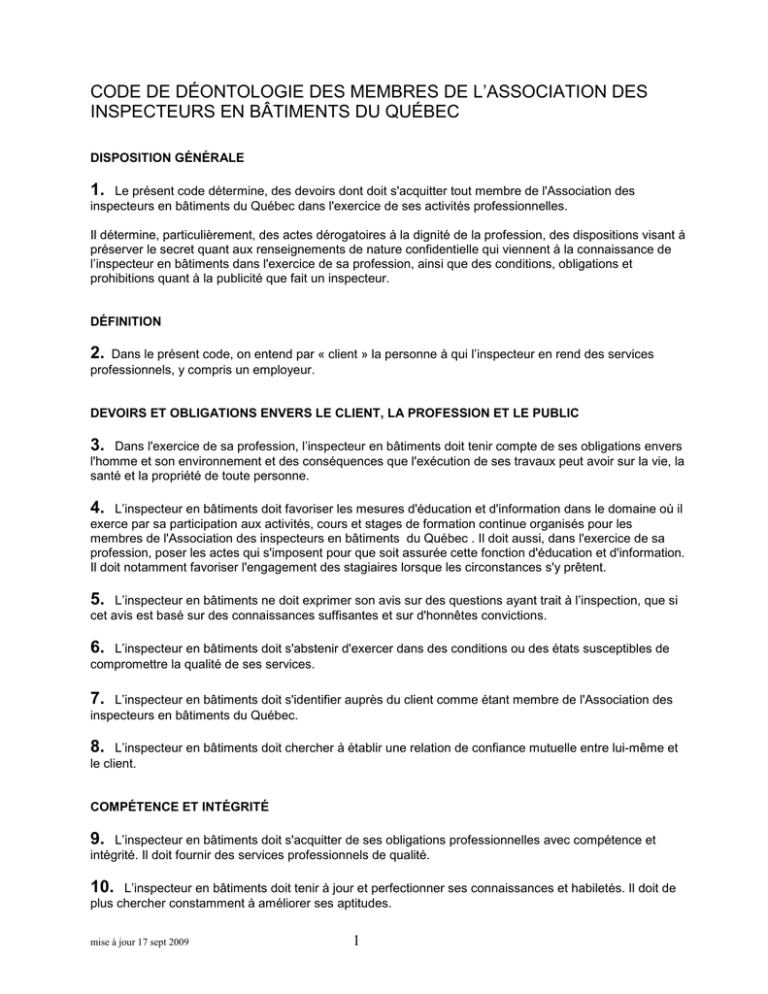 CODE DE DÉONTOLOGIE DES MEMBRES DE L'ASSOCIATION DES INSPECTEURS EN BÂTIMENTS DU QUÉBEC

DISPOSITION GÉNÉRALE

1. Le présent code détermine, des devoirs dont doit s'acquitter tout membre de l'Association des inspecteurs en bâtiments du Québec dans l'exercice de ses activités professionnelles.

Il détermine, particulièrement, des actes dérogatoires à la dignité de la profession, des dispositions visant à préserver le secret quant aux renseignements de nature confidentielle qui viennent à la connaissance de l'inspecteur en bâtiments dans l'exercice de sa profession, ainsi que des conditions, obligations et prohibitions quant à la publicité que fait un inspecteur.

DÉFINITION

2. Dans le présent code, on entend par « client » la personne à qui l'inspecteur en rend des services professionnels, y compris un employeur.

DEVOIRS ET OBLIGATIONS ENVERS LE CLIENT, LA PROFESSION ET LE PUBLIC

3. Dans l'exercice de sa profession, l'inspecteur en bâtiments doit tenir compte de ses obligations envers l'homme et son environnement et des conséquences que l'exécution de ses travaux peut avoir sur la vie, la santé et la propriété de toute personne.

4. L'inspecteur en bâtiments doit favoriser les mesures d'éducation et d'information dans le domaine où il exerce par sa participation aux activités, cours et stages de formation continue organisés pour les membres de l'Association des inspecteurs en bâtiments du Québec . Il doit aussi, dans l'exercice de sa profession, poser les actes qui s'imposent pour que soit assurée cette fonction d'éducation et d'information. Il doit notamment favoriser l'engagement des stagiaires lorsque les circonstances s'y prêtent.

5. L'inspecteur en bâtiments ne doit exprimer son avis sur des questions ayant trait à l'inspection, que si cet avis est basé sur des connaissances suffisantes et sur d'honnêtes convictions.

6. L'inspecteur en bâtiments doit s'abstenir d'exercer dans des conditions ou des états susceptibles de compromettre la qualité de ses services.

7. L'inspecteur en bâtiments doit s'identifier auprès du client comme étant membre de l'Association des inspecteurs en bâtiments du Québec.

8. L'inspecteur en bâtiments doit chercher à établir une relation de confiance mutuelle entre lui-même et le client.

COMPÉTENCE ET INTÉGRITÉ

9. L'inspecteur en bâtiments doit s'acquitter de ses obligations professionnelles avec compétence et intégrité. Il doit fournir des services professionnels de qualité.

10. L'inspecteur en bâtiments doit tenir à jour et perfectionner ses connaissances et habiletés. Il doit de plus chercher constamment à améliorer ses aptitudes.

mise à jour 17 sept 2009

1